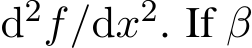 $\mathrm{d}^2 f/\mathrm{d}x^2$. If $\beta$